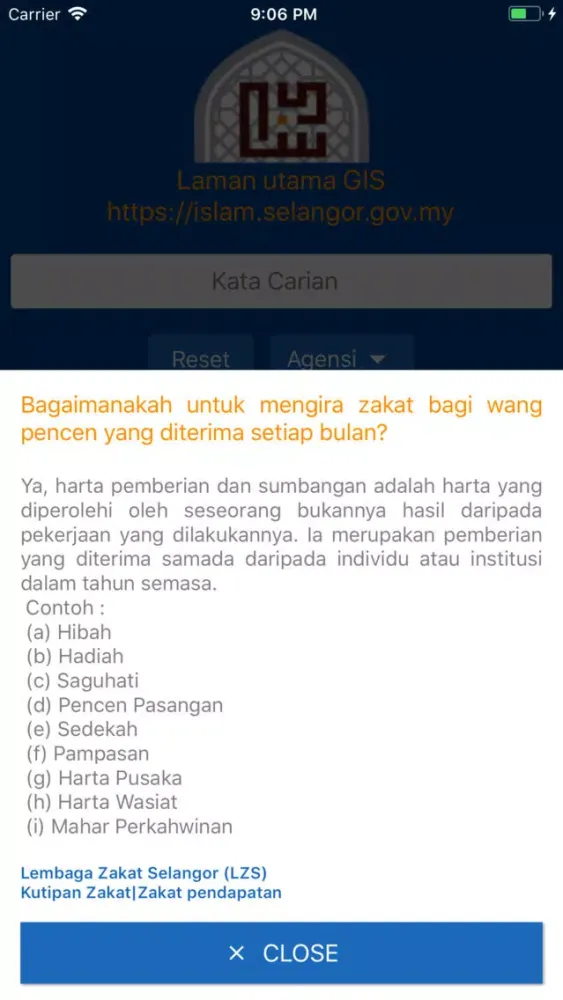 Carrier 9:06 PM

Laman utama GIS
https://islam.selangor.gov.my

Kata Carian

Reset Agensi

Bagaimanakah untuk mengira zakat bagi wang pencen yang diterima setiap bulan?

Ya, harta pemberian dan sumbangan adalah harta yang diperolehi oleh seseorang bukannya hasil daripada pekerjaan yang dilakukannya. Ia merupakan pemberian yang diterima samada daripada individu atau institusi dalam tahun semasa.
Contoh :
(a) Hibah
(b) Hadiah
(c) Saguhati
(d) Pencen Pasangan
(e) Sedekah
(f) Pampasan
(g) Harta Pusaka
(h) Harta Wasiat
(i) Mahar Perkahwinan

Lembaga Zakat Selangor (LZS)
Kutipan Zakat|Zakat pendapatan

× CLOSE